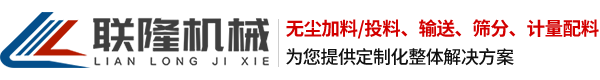 联隆机械
LIAN LONG JI XIE

无尘加料/投料、输送、筛分、计量配料
为您提供定制化整体解决方案